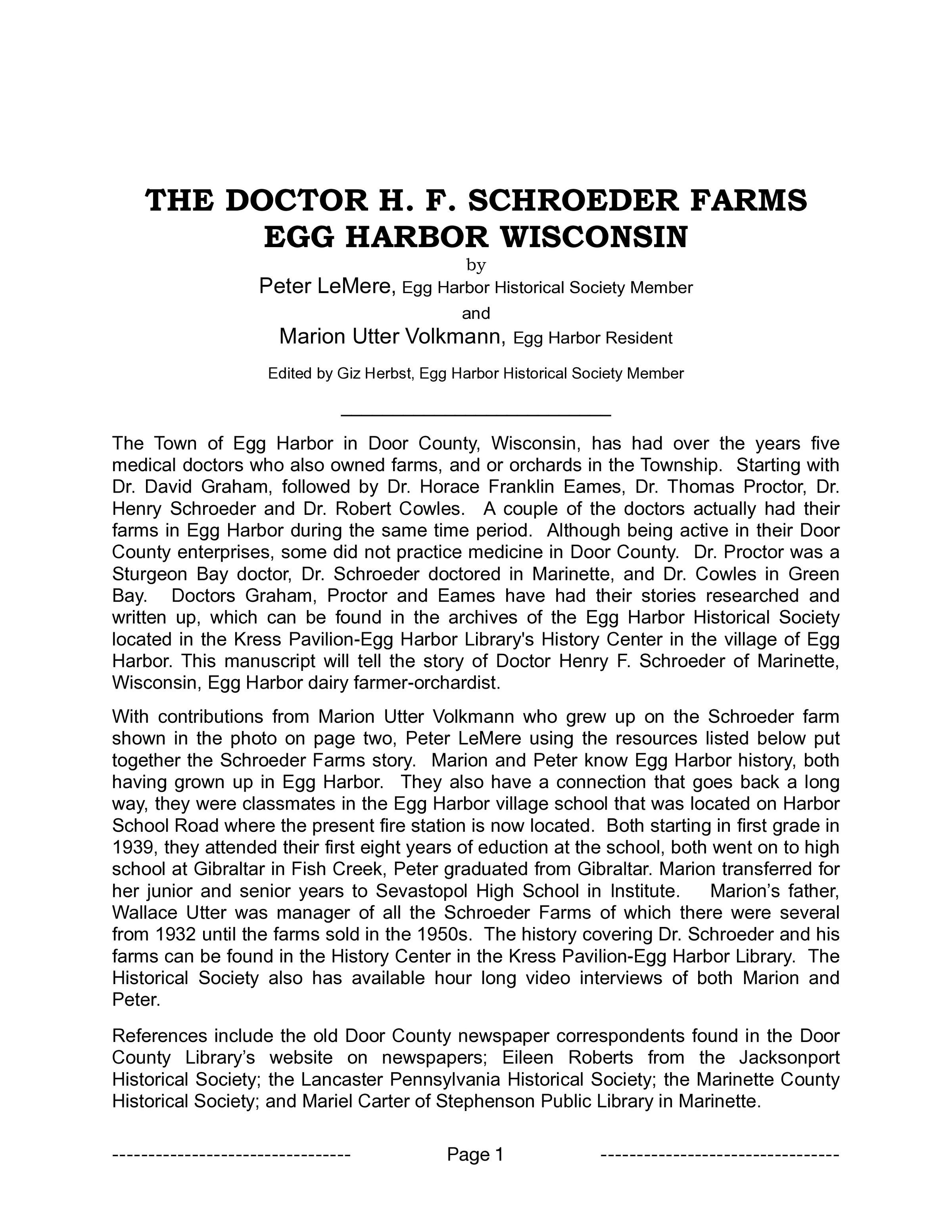 THE DOCTOR H. F. SCHROEDER FARMS
EGG HARBOR WISCONSIN

by

Peter LeMere, Egg Harbor Historical Society Member

and

Marion Utter Volkmann, Egg Harbor Resident

Edited by Giz Herbst, Egg Harbor Historical Society Member

The Town of Egg Harbor in Door County, Wisconsin, has had over the years five medical doctors who also owned farms, and or orchards in the Township. Starting with Dr. David Graham, followed by Dr. Horace Franklin Eames, Dr. Thomas Proctor, Dr. Henry Schroeder and Dr. Robert Cowles. A couple of the doctors actually had their farms in Egg Harbor during the same time period. Although being active in their Door County enterprises, some did not practice medicine in Door County. Dr. Proctor was a Sturgeon Bay doctor, Dr. Schroeder doctored in Marinette, and Dr. Cowles in Green Bay. Doctors Graham, Proctor and Eames have had their stories researched and written up, which can be found in the archives of the Egg Harbor Historical Society located in the Kress Pavilion-Egg Harbor Library's History Center in the village of Egg Harbor. This manuscript will tell the story of Doctor Henry F. Schroeder of Marinette, Wisconsin, Egg Harbor dairy farmer-orchardist.

With contributions from Marion Utter Volkmann who grew up on the Schroeder farm shown in the photo on page two, Peter LeMere using the resources listed below put together the Schroeder Farms story. Marion and Peter know Egg Harbor history, both having grown up in Egg Harbor. They also have a connection that goes back a long way, they were classmates in the Egg Harbor village school that was located on Harbor School Road where the present fire station is now located. Both starting in first grade in 1939, they attended their first eight years of eduction at the school, both went on to high school at Gibraltar in Fish Creek, Peter graduated from Gibraltar. Marion transferred for her junior and senior years to Sevastopol High School in Institute. Marion’s father, Wallace Utter was manager of all the Schroeder Farms of which there were several from 1932 until the farms sold in the 1950s. The history covering Dr. Schroeder and his farms can be found in the History Center in the Kress Pavilion-Egg Harbor Library. The Historical Society also has available hour long video interviews of both Marion and Peter.

References include the old Door County newspaper correspondents found in the Door County Library’s website on newspapers; Eileen Roberts from the Jacksonport Historical Society; the Lancaster Pennsylvania Historical Society; the Marinette County Historical Society; and Mariel Carter of Stephenson Public Library in Marinette.

-------------------------------- Page 1 --------------------------------